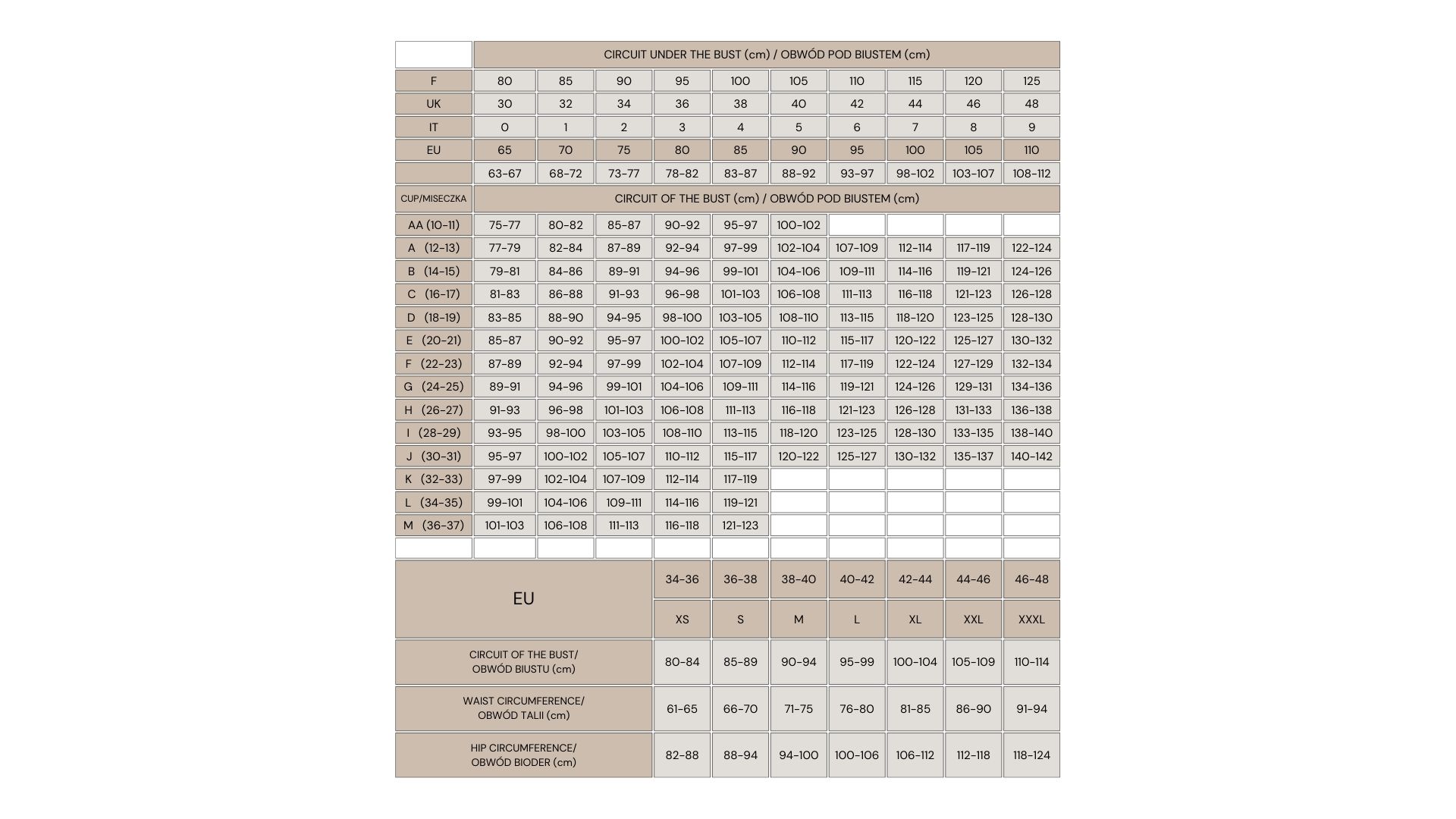 | | CIRCUIT UNDER THE BUST (cm) / OBWÓD POD BIUSTEM (cm) | | | | | | | | | |
|---|---|---|---|---|---|---|---|---|---|---|
| F | 80 | 85 | 90 | 95 | 100 | 105 | 110 | 115 | 120 | 125 |
| UK | 30 | 32 | 34 | 36 | 38 | 40 | 42 | 44 | 46 | 48 |
| IT | 0 | 1 | 2 | 3 | 4 | 5 | 6 | 7 | 8 | 9 |
| EU | 65 | 70 | 75 | 80 | 85 | 90 | 95 | 100 | 105 | 110 |
| | 63-67 | 68-72 | 73-77 | 78-82 | 83-87 | 88-92 | 93-97 | 98-102 | 103-107 | 108-112 |
| CUP/MISECZKA | CIRCUIT OF THE BUST (cm) / OBWÓD POD BIUSTEM (cm) | | | | | | | | | |
| AA (10-11) | 75-77 | 80-82 | 85-87 | 90-92 | 95-97 | 100-102 | | | | |
| A (12-13) | 77-79 | 82-84 | 87-89 | 92-94 | 97-99 | 102-104 | 107-109 | 112-114 | 117-119 | 122-124 |
| B (14-15) | 79-81 | 84-86 | 89-91 | 94-96 | 99-101 | 104-106 | 109-111 | 114-116 | 119-121 | 124-126 |
| C (16-17) | 81-83 | 86-88 | 91-93 | 96-98 | 101-103 | 106-108 | 111-113 | 116-118 | 121-123 | 126-128 |
| D (18-19) | 83-85 | 88-90 | 94-95 | 98-100 | 103-105 | 108-110 | 113-115 | 118-120 | 123-125 | 128-130 |
| E (20-21) | 85-87 | 90-92 | 95-97 | 100-102 | 105-107 | 110-112 | 115-117 | 120-122 | 125-127 | 130-132 |
| F (22-23) | 87-89 | 92-94 | 97-99 | 102-104 | 107-109 | 112-114 | 117-119 | 122-124 | 127-129 | 132-134 |
| G (24-25) | 89-91 | 94-96 | 99-101 | 104-106 | 109-111 | 114-116 | 119-121 | 124-126 | 129-131 | 134-136 |
| H (26-27) | 91-93 | 96-98 | 101-103 | 106-108 | 111-113 | 116-118 | 121-123 | 126-128 | 131-133 | 136-138 |
| I (28-29) | 93-95 | 98-100 | 103-105 | 108-110 | 113-115 | 118-120 | 123-125 | 128-130 | 133-135 | 138-140 |
| J (30-31) | 95-97 | 100-102 | 105-107 | 110-112 | 115-117 | 120-122 | 125-127 | 130-132 | 135-137 | 140-142 |
| K (32-33) | 97-99 | 102-104 | 107-109 | 112-114 | 117-119 | | | | | |
| L (34-35) | 99-101 | 104-106 | 109-111 | 114-116 | 119-121 | | | | | |
| M (36-37) | 101-103 | 106-108 | 111-113 | 116-118 | 121-123 | | | | | |

| EU | 34-36 | 36-38 | 38-40 | 40-42 | 42-44 | 44-46 | 46-48 |
|---|---|---|---|---|---|---|---|
| | XS | S | M | L | XL | XXL | XXXL |
| CIRCUIT OF THE BUST/ OBWÓD BIUSTU (cm) | 80-84 | 85-89 | 90-94 | 95-99 | 100-104 | 105-109 | 110-114 |
| WAIST CIRCUMFERENCE/ OBWÓD TALII (cm) | 61-65 | 66-70 | 71-75 | 76-80 | 81-85 | 86-90 | 91-94 |
| HIP CIRCUMFERENCE/ OBWÓD BIODER (cm) | 82-88 | 88-94 | 94-100 | 100-106 | 106-112 | 112-118 | 118-124 |